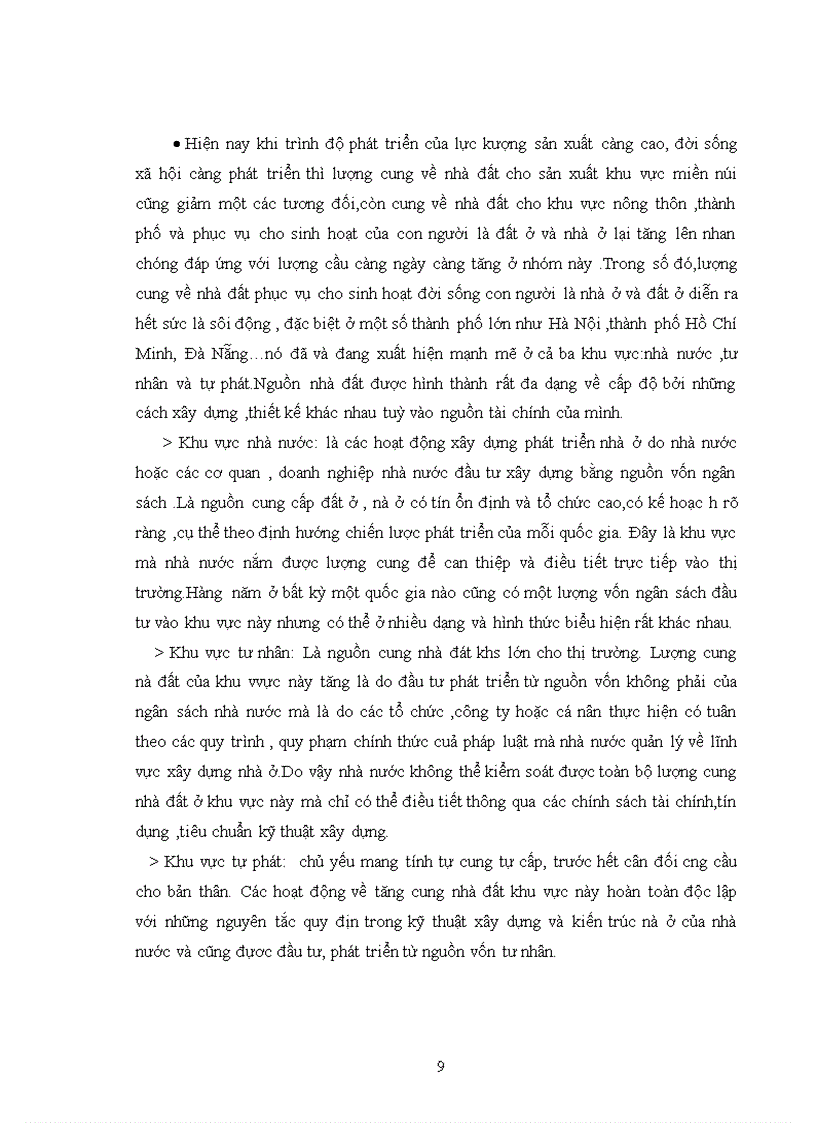 • Hiện nay khi trình độ phát triển của lực lượng sản xuất càng cao, đời sống xã hội càng phát triển thì lượng cung về nhà đất cho sản xuất khu vực miền núi cũng giảm một các tương đối,còn cung về nhà đất cho khu vực nông thôn ,thành phố và phục vụ cho sinh hoạt của con người là đất ở và nhà ở lại tăng lên nhan chóng đáp ứng với lượng cầu càng ngày càng tăng ở nhóm này .Trong số đó,lượng cung về nhà đất phục vụ cho sinh hoạt đời sống con người là nhà ở và đất ở diễn ra hết sức là sôi động , đặc biệt ở một số thành phố lớn như Hà Nội ,thành phố Hồ Chí Minh, Đà Nẵng…nó đã và đang xuất hiện mạnh mẽ ở cả ba khu vực:nhà nước ,tư nhân và tự phát.Nguồn nhà đất được hình thành rất đa dạng về cấp độ bởi những cách xây dựng ,thiết kế khác nhau tuỳ vào nguồn tài chính của mình.

> Khu vực nhà nước: là các hoạt động xây dựng phát triển nhà ở do nhà nước hoặc các cơ quan , doanh nghiệp nhà nước đầu tư xây dựng bằng nguồn vốn ngân sách .Là nguồn cung cấp đất ở , nà ở có tín ổn định và tổ chức cao,có kế hoạc h rõ ràng ,cụ thể theo định hướng chiến lược phát triển của mỗi quốc gia. Đây là khu vực mà nhà nước nắm được lượng cung để can thiệp và điều tiết trực tiếp vào thị trường.Hàng năm ở bất kỳ một quốc gia nào cũng có một lượng vốn ngân sách đầu tư vào khu vực này nhưng có thể ở nhiều dạng và hình thức biểu hiện rất khác nhau.

> Khu vực tư nhân: Là nguồn cung nhà đát khs lớn cho thị trường. Lượng cung nà đất của khu vvực này tăng là do đầu tư phát triển từ nguồn vốn không phải của ngân sách nhà nước mà là do các tổ chức ,công ty hoặc cá nân thực hiện có tuân theo các quy trình , quy phạm chính thức cuả pháp luật mà nhà nước quản lý về lĩnh vực xây dựng nhà ở.Do vậy nhà nước không thể kiểm soát được toàn bộ lượng cung nhà đất ở khu vực này mà chỉ có thể điều tiết thông qua các chính sách tài chính,tín dụng ,tiêu chuẩn kỹ thuật xây dựng.

> Khu vực tự phát: chủ yếu mang tính tự cung tự cấp, trước hết cân đối cng cầu cho bản thân. Các hoạt động về tăng cung nhà đất khu vực này hoàn toàn độc lập với những nguyên tắc quy địn trong kỹ thuật xây dựng và kiến trúc nà ở của nhà nước và cũng được đầu tư, phát triển từ nguồn vốn tư nhân.

9